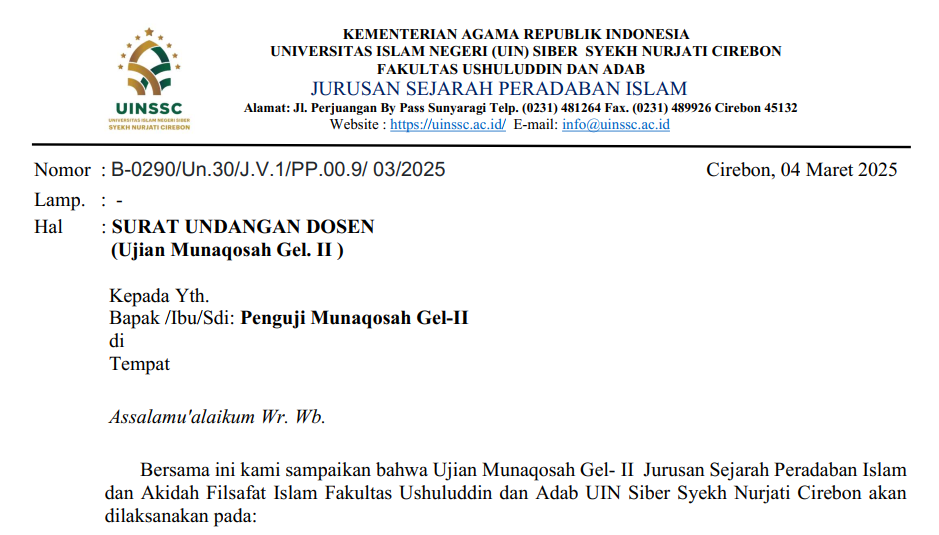 UINSSC
UNIVERSITAS ISLAM NEGERI SIBER SYEKH NURJATI CIREBON

KEMENTERIAN AGAMA REPUBLIK INDONESIA
UNIVERSITAS ISLAM NEGERI (UIN) SIBER SYEKH NURJATI CIREBON
FAKULTAS USHULUDDIN DAN ADAB
JURUSAN SEJARAH PERADABAN ISLAM
Alamat: Jl. Perjuangan By Pass Sunyaragi Telp. (0231) 481264 Fax. (0231) 489926 Cirebon 45132
Website : https://uinssc.ac.id/ E-mail: info@uinssc.ac.id

Nomor : B-0290/Un.30/J.V.1/PP.00.9/ 03/2025
Cirebon, 04 Maret 2025
Lamp. : -
Hal : SURAT UNDANGAN DOSEN
(Ujian Munaqosah Gel. II )

Kepada Yth.
Bapak /Ibu/Sdi: Penguji Munaqosah Gel-II
di
Tempat

Assalamu'alaikum Wr. Wb.

Bersama ini kami sampaikan bahwa Ujian Munaqosah Gel- II Jurusan Sejarah Peradaban Islam dan Akidah Filsafat Islam Fakultas Ushuluddin dan Adab UIN Siber Syekh Nurjati Cirebon akan dilaksanakan pada: